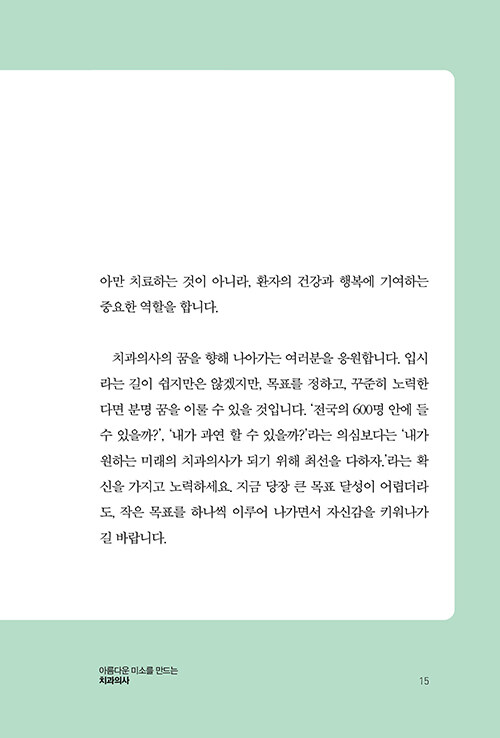 아만 치료하는 것이 아니라, 환자의 건강과 행복에 기여하는 중요한 역할을 합니다.

치과의사의 꿈을 향해 나아가는 여러분을 응원합니다. 입시라는 길이 쉽지만은 않겠지만, 목표를 정하고, 꾸준히 노력한다면 분명 꿈을 이룰 수 있을 것입니다. '전국의 600명 안에 들 수 있을까?', '내가 과연 할 수 있을까?'라는 의심보다는 '내가 원하는 미래의 치과의사가 되기 위해 최선을 다하자.'라는 확신을 가지고 노력하세요. 지금 당장 큰 목표 달성이 어렵더라도, 작은 목표를 하나씩 이루어 나가면서 자신감을 키워나가길 바랍니다.

아름다운 미소를 만드는
치과의사

15